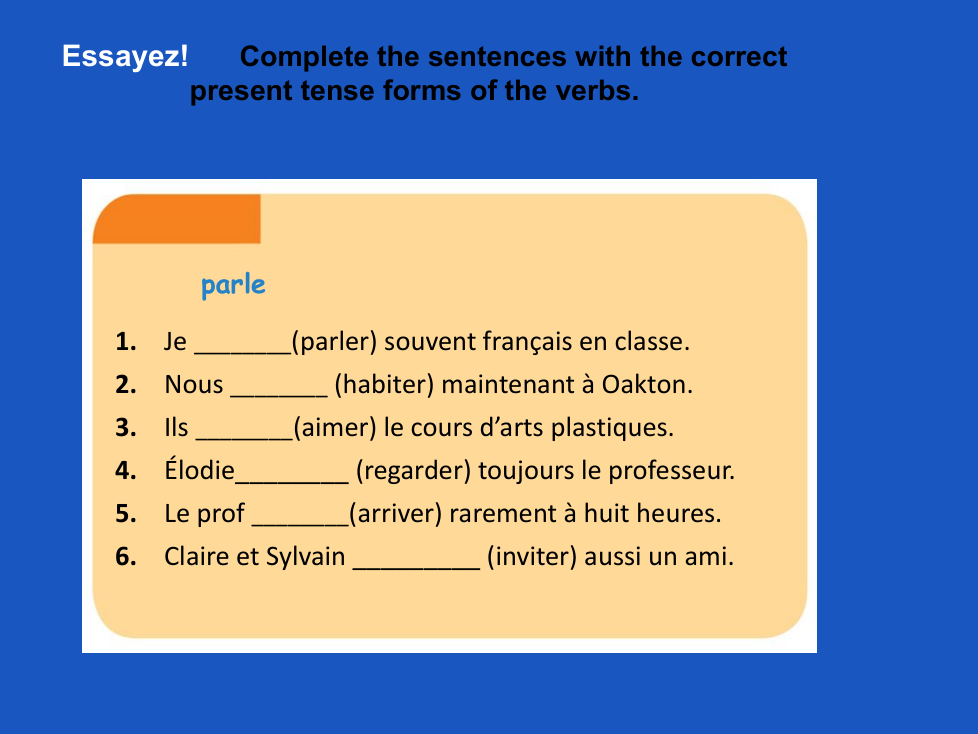 Essayez! Complete the sentences with the correct present tense forms of the verbs.

parle

1. Je _______(parler) souvent français en classe.
2. Nous _______ (habiter) maintenant à Oakton.
3. Ils _______(aimer) le cours d'arts plastiques.
4. Élodie________ (regarder) toujours le professeur.
5. Le prof _______(arriver) rarement à huit heures.
6. Claire et Sylvain _________ (inviter) aussi un ami.